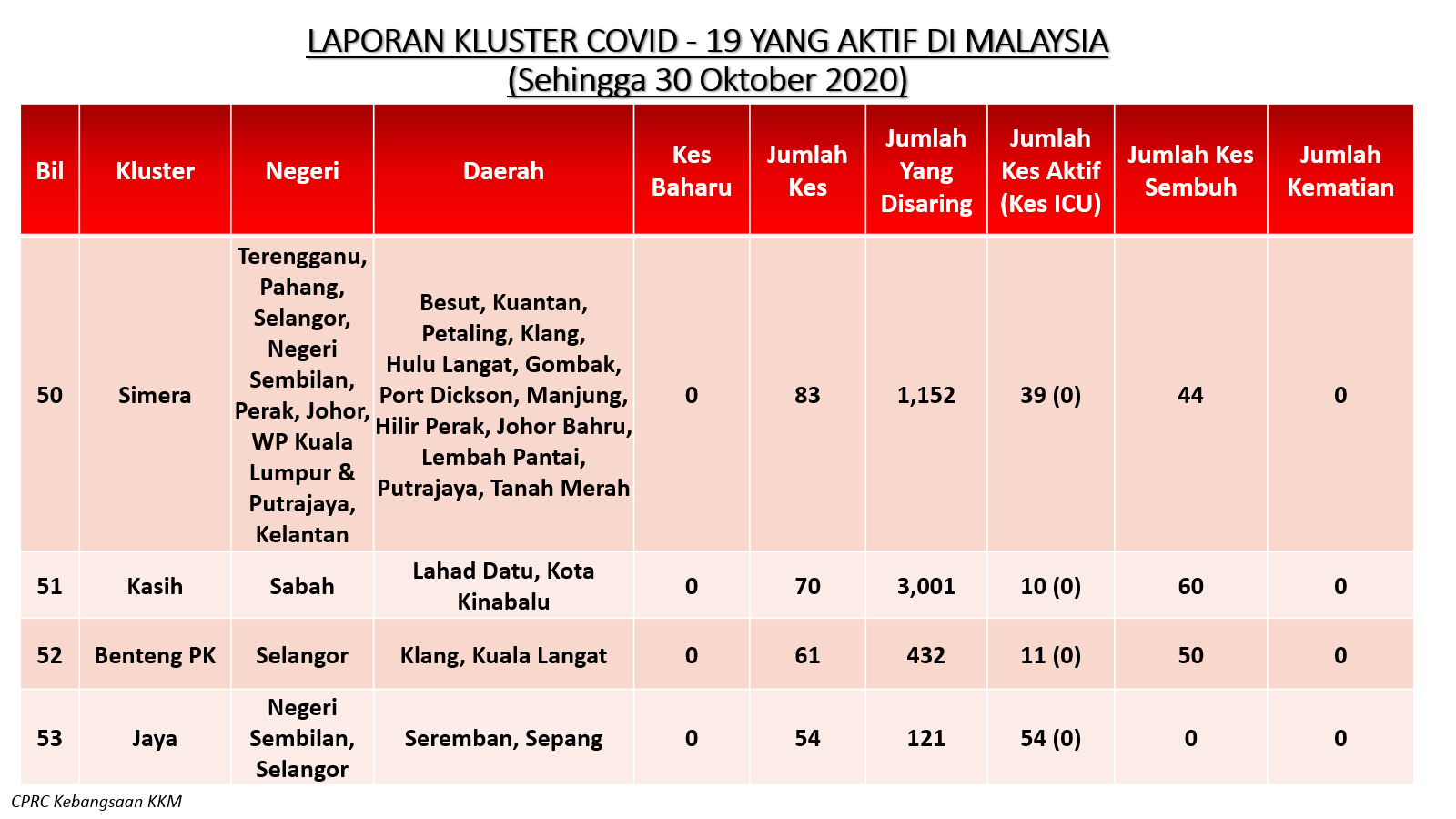 LAPORAN KLUSTER COVID - 19 YANG AKTIF DI MALAYSIA
(Sehingga 30 Oktober 2020)

| Bil | Kluster | Negeri | Daerah | Kes Baharu | Jumlah Kes | Jumlah Yang Disaring | Jumlah Kes Aktif (Kes ICU) | Jumlah Kes Sembuh | Jumlah Kematian |
|---|---|---|---|---|---|---|---|---|---|
| 50 | Simera | Terengganu, Pahang, Selangor, Negeri Sembilan, Perak, Johor, WP Kuala Lumpur & Putrajaya, Kelantan | Besut, Kuantan, Petaling, Klang, Hulu Langat, Gombak, Port Dickson, Manjung, Hilir Perak, Johor Bahru, Lembah Pantai, Putrajaya, Tanah Merah | 0 | 83 | 1,152 | 39 (0) | 44 | 0 |
| 51 | Kasih | Sabah | Lahad Datu, Kota Kinabalu | 0 | 70 | 3,001 | 10 (0) | 60 | 0 |
| 52 | Benteng PK | Selangor | Klang, Kuala Langat | 0 | 61 | 432 | 11 (0) | 50 | 0 |
| 53 | Jaya | Negeri Sembilan, Selangor | Seremban, Sepang | 0 | 54 | 121 | 54 (0) | 0 | 0 |

CPRC Kebangsaan KKM